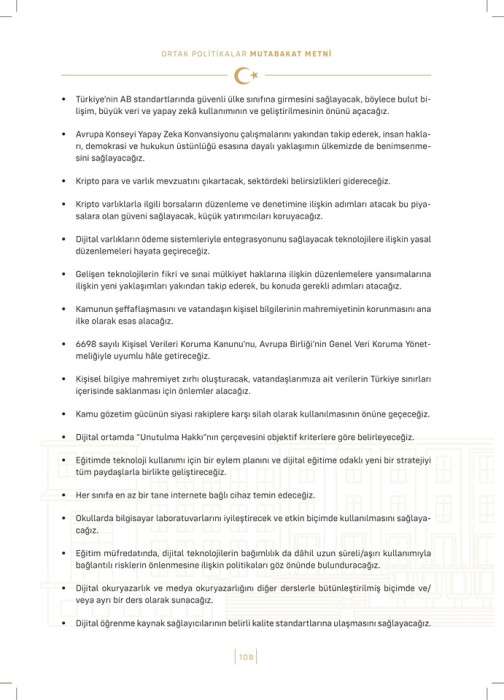 ORTAK POLİTİKALAR MUTABAKAT METNİ

• Türkiye'nin AB standartlarında güvenli ülke sınıfına girmesini sağlayacak, böylece bulut bilişim, büyük veri ve yapay zekâ kullanımının ve geliştirilmesinin önünü açacağız.

• Avrupa Konseyi Yapay Zeka Konvansiyonu çalışmalarını yakından takip ederek, insan hakları, demokrasi ve hukukun üstünlüğü esasına dayalı yaklaşımın ülkemizde de benimsenmesini sağlayacağız.

• Kripto para ve varlık mevzuatını çıkartacak, sektördeki belirsizlikleri gidereceğiz.

• Kripto varlıklarla ilgili borsaların düzenleme ve denetimine ilişkin adımları atacak bu piyasalara olan güveni sağlayacak, küçük yatırımcıları koruyacağız.

• Dijital varlıkların ödeme sistemleriyle entegrasyonunu sağlayacak teknolojilere ilişkin yasal düzenlemeleri hayata geçireceğiz.

• Gelişen teknolojilerin fikri ve sınai mülkiyet haklarına ilişkin düzenlemelere yansımalarına ilişkin yeni yaklaşımları yakından takip ederek, bu konuda gerekli adımları atacağız.

• Kamunun şeffaflaşmasını ve vatandaşın kişisel bilgilerinin mahremiyetinin korunmasını ana ilke olarak esas alacağız.

• 6698 sayılı Kişisel Verileri Koruma Kanunu'nu, Avrupa Birliği'nin Genel Veri Koruma Yönetmeliğiyle uyumlu hâle getireceğiz.

• Kişisel bilgiye mahremiyet zırhı oluşturacak, vatandaşlarımıza ait verilerin Türkiye sınırları içerisinde saklanması için önlemler alacağız.

• Kamu gözetim gücünün siyasi rakiplere karşı silah olarak kullanılmasının önüne geçeceğiz.

• Dijital ortamda "Unutulma Hakkı"nın çerçevesini objektif kriterlere göre belirleyeceğiz.

• Eğitimde teknoloji kullanımı için bir eylem planını ve dijital eğitime odaklı yeni bir stratejiyi tüm paydaşlarla birlikte geliştireceğiz.

• Her sınıfa en az bir tane internete bağlı cihaz temin edeceğiz.

• Okullarda bilgisayar laboratuvarlarını iyileştirecek ve etkin biçimde kullanılmasını sağlayacağız.

• Eğitim müfredatında, dijital teknolojilerin bağımlılık da dâhil uzun süreli/aşırı kullanımıyla bağlantılı risklerin önlenmesine ilişkin politikaları göz önünde bulunduracağız.

• Dijital okuryazarlık ve medya okuryazarlığını diğer derslerle bütünleştirilmiş biçimde ve/veya ayrı bir ders olarak sunacağız.

• Dijital öğrenme kaynak sağlayıcılarının belirli kalite standartlarına ulaşmasını sağlayacağız.

108